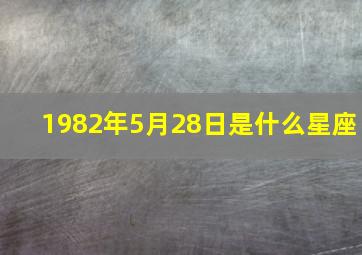 1982年5月28日是什么星座